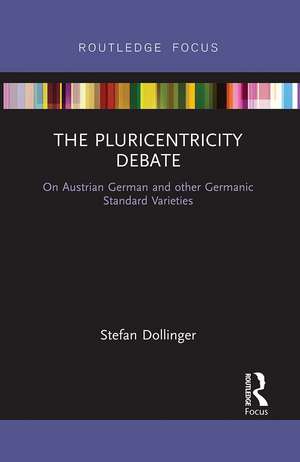 ROUTLEDGE FOCUS

THE PLURICENTRICITY DEBATE

On Austrian German and other Germanic Standard Varieties

Stefan Dollinger

ROUTLEDGE

Focus